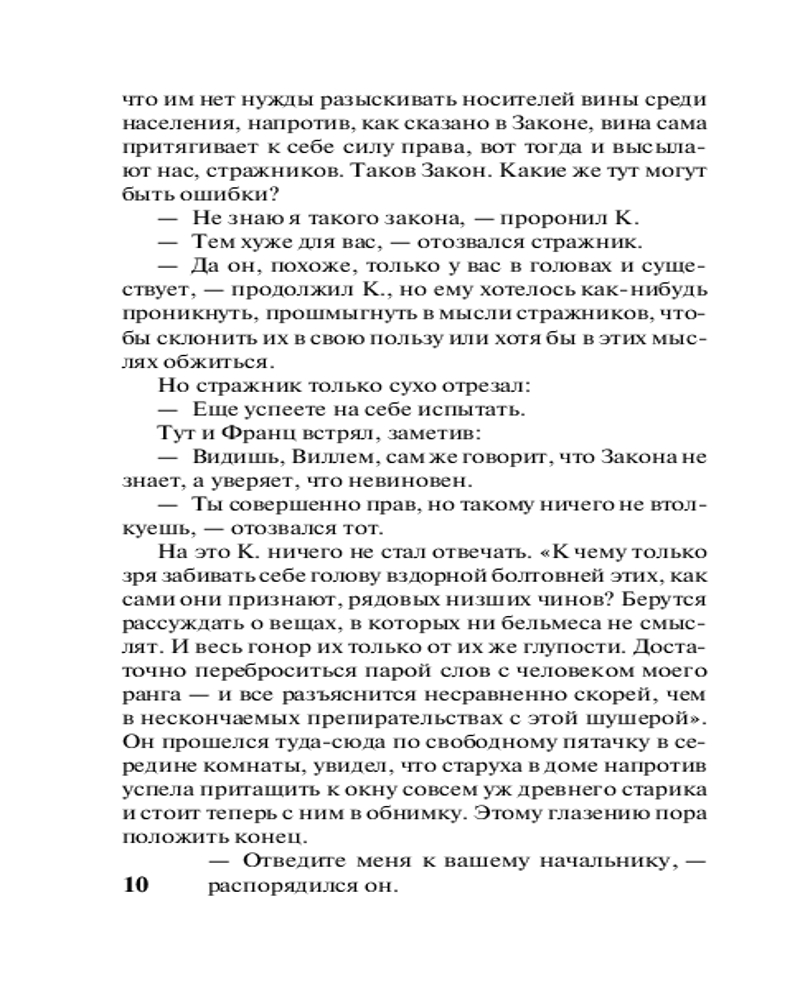 что им нет нужды разыскивать носителей вины среди населения, напротив, как сказано в Законе, вина сама притягивает к себе силу права, вот тогда и высылают нас, стражников. Таков Закон. Какие же тут могут быть ошибки?

— Не знаю я такого закона, — проронил К.

— Тем хуже для вас, — отозвался стражник.

— Да он, похоже, только у вас в головах и существует, — продолжил К., но ему хотелось как-нибудь проникнуть, прошмыгнуть в мысли стражников, чтобы склонить их в свою пользу или хотя бы в этих мыслях обжиться.

Но стражник только сухо отрезал:

— Еще успеете на себе испытать.

Тут и Франц встрял, заметив:

— Видишь, Виллем, сам же говорит, что Закона не знает, а уверяет, что невиновен.

— Ты совершенно прав, но такому ничего не втолкуешь, — отозвался тот.

На это К. ничего не стал отвечать. «К чему только зря забивать себе голову вздорной болтовней этих, как сами они признают, рядовых низших чинов? Берутся рассуждать о вещах, в которых ни бельмеса не смыслят. И весь гонор их только от их же глупости. Достаточно переброситься парой слов с человеком моего ранга — и все разъяснится несравненно скорей, чем в нескончаемых препирательствах с этой шушерой». Он прошелся туда-сюда по свободному пятачку в середине комнаты, увидел, что старуха в доме напротив успела притащить к окну совсем уж древнего старика и стоит теперь с ним в обнимку. Этому глазению пора положить конец.

— Отведите меня к вашему начальнику, — распорядился он.

10